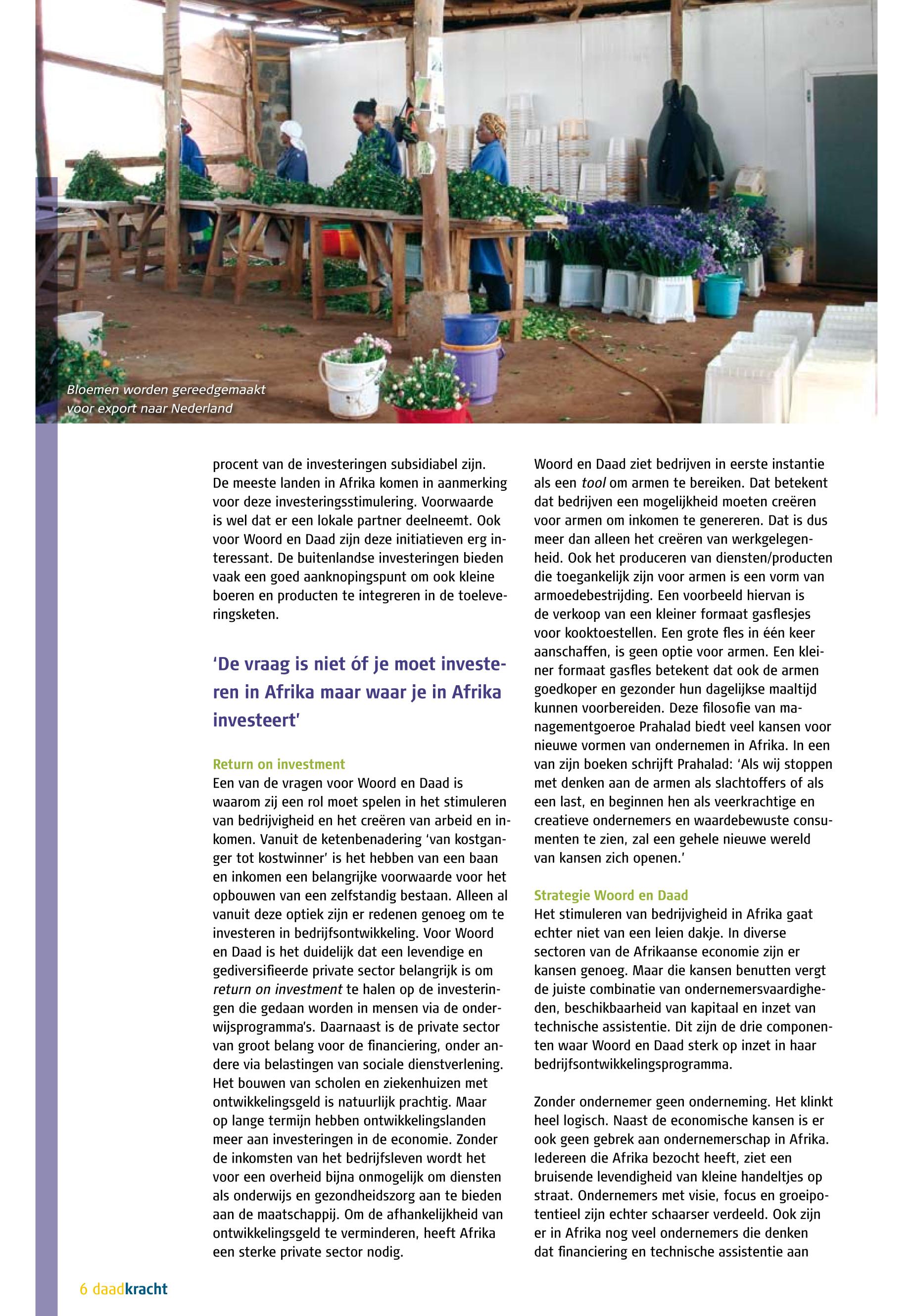 Bloemen worden gereedgemaakt voor export naar Nederland

procent van de investeringen subsidiabel zijn. De meeste landen in Afrika komen in aanmerking voor deze investeringsstimulering. Voorwaarde is wel dat er een lokale partner deelneemt. Ook voor Woord en Daad zijn deze initiatieven erg interessant. De buitenlandse investeringen bieden vaak een goed aanknopingspunt om ook kleine boeren en producten te integreren in de toeleveringsketen.

'De vraag is niet óf je moet investeren in Afrika maar waar je in Afrika investeert'

Return on investment
Een van de vragen voor Woord en Daad is waarom zij een rol moet spelen in het stimuleren van bedrijvigheid en het creëren van arbeid en inkomen. Vanuit de ketenbenadering 'van kostganger tot kostwinner' is het hebben van een baan en inkomen een belangrijke voorwaarde voor het opbouwen van een zelfstandig bestaan. Alleen al vanuit deze optiek zijn er redenen genoeg om te investeren in bedrijfsontwikkeling. Voor Woord en Daad is het duidelijk dat een levendige en gediversifieerde private sector belangrijk is om return on investment te halen op de investeringen die gedaan worden in mensen via de onderwijsprogramma's. Daarnaast is de private sector van groot belang voor de financiering, onder andere via belastingen van sociale dienstverlening. Het bouwen van scholen en ziekenhuizen met ontwikkelingsgeld is natuurlijk prachtig. Maar op lange termijn hebben ontwikkelingslanden meer aan investeringen in de economie. Zonder de inkomsten van het bedrijfsleven wordt het voor een overheid bijna onmogelijk om diensten als onderwijs en gezondheidszorg aan te bieden aan de maatschappij. Om de afhankelijkheid van ontwikkelingsgeld te verminderen, heeft Afrika een sterke private sector nodig.

Woord en Daad ziet bedrijven in eerste instantie als een tool om armen te bereiken. Dat betekent dat bedrijven een mogelijkheid moeten creëren voor armen om inkomen te genereren. Dat is dus meer dan alleen het creëren van werkgelegenheid. Ook het produceren van diensten/producten die toegankelijk zijn voor armen is een vorm van armoedebestrijding. Een voorbeeld hiervan is de verkoop van een kleiner formaat gasflesjes voor kooktoestellen. Een grote fles in één keer aanschaffen, is geen optie voor armen. Een kleiner formaat gasfles betekent dat ook de armen goedkoper en gezonder hun dagelijkse maaltijd kunnen voorbereiden. Deze filosofie van managementgoeroe Prahalad biedt veel kansen voor nieuwe vormen van ondernemen in Afrika. In een van zijn boeken schrijft Prahalad: 'Als wij stoppen met denken aan de armen als slachtoffers of als een last, en beginnen hen als veerkrachtige en creatieve ondernemers en waardebewuste consumenten te zien, zal een gehele nieuwe wereld van kansen zich openen.'

Strategie Woord en Daad
Het stimuleren van bedrijvigheid in Afrika gaat echter niet van een leien dakje. In diverse sectoren van de Afrikaanse economie zijn er kansen genoeg. Maar die kansen benutten vergt de juiste combinatie van ondernemersvaardigheden, beschikbaarheid van kapitaal en inzet van technische assistentie. Dit zijn de drie componenten waar Woord en Daad sterk op inzet in haar bedrijfsontwikkelingsprogramma.

Zonder ondernemer geen onderneming. Het klinkt heel logisch. Naast de economische kansen is er ook geen gebrek aan ondernemerschap in Afrika. Iedereen die Afrika bezocht heeft, ziet een bruisende levendigheid van kleine handeltjes op straat. Ondernemers met visie, focus en groeipotentieel zijn echter schaarser verdeeld. Ook zijn er in Afrika nog veel ondernemers die denken dat financiering en technische assistentie aan

6 daadkracht